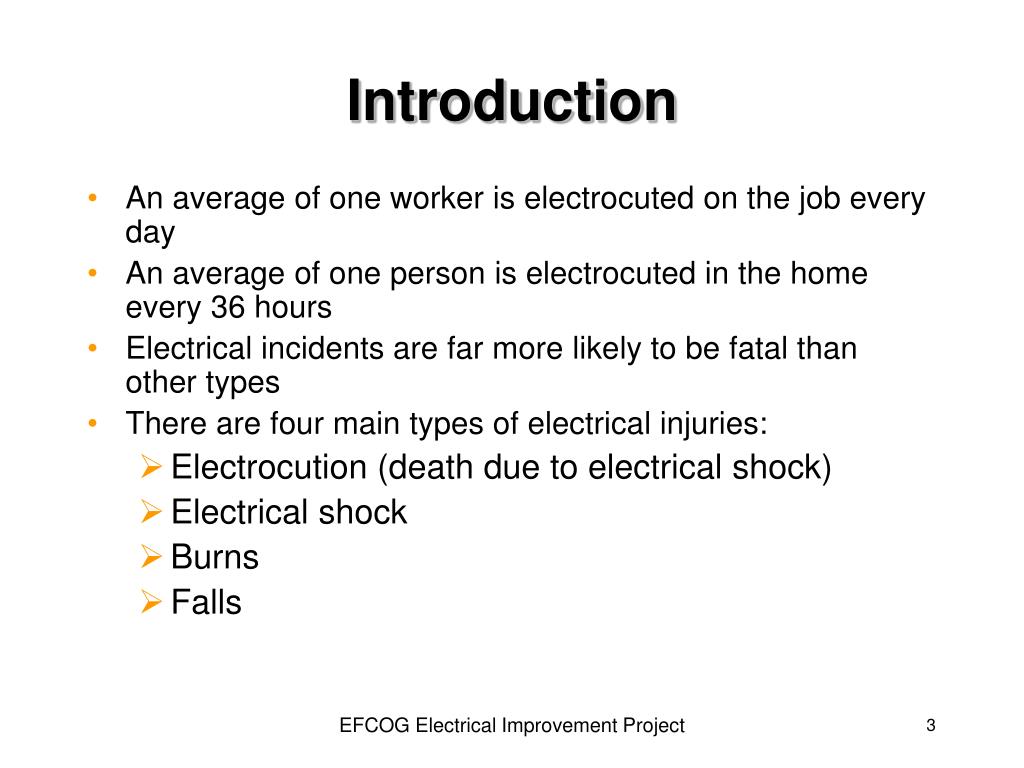 Introduction

• An average of one worker is electrocuted on the job every day
• An average of one person is electrocuted in the home every 36 hours
• Electrical incidents are far more likely to be fatal than other types
• There are four main types of electrical injuries:
➢ Electrocution (death due to electrical shock)
➢ Electrical shock
➢ Burns
➢ Falls

EFCOG Electrical Improvement Project

3